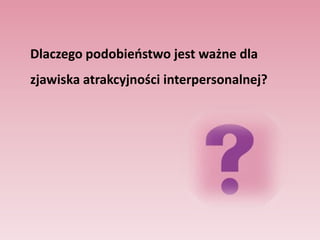 Dlaczego podobieństwo jest ważne dla zjawiska atrakcyjności interpersonalnej?

?